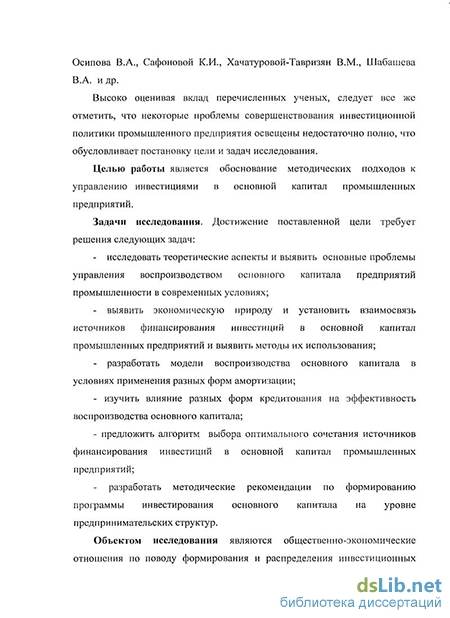 Осипова В.А., Сафоновой К.И., Хачатуровой-Тавризян В.М., Шабашева В.А. и др.

Высоко оценивая вклад перечисленных ученых, следует все же отметить, что некоторые проблемы совершенствования инвестиционной политики промышленного предприятия освещены недостаточно полно, что обусловливает постановку цели и задач исследования.

**Целью работы** является обоснование методических подходов к управлению инвестициями в основной капитал промышленных предприятий.

**Задачи исследования**. Достижение поставленной цели требует решения следующих задач:

- исследовать теоретические аспекты и выявить основные проблемы управления воспроизводством основного капитала предприятий промышленности в современных условиях;

- выявить экономическую природу и установить взаимосвязь источников финансирования инвестиций в основной капитал промышленных предприятий и выявить методы их использования;

- разработать модели воспроизводства основного капитала в условиях применения разных форм амортизации;

- изучить влияние разных форм кредитования на эффективность воспроизводства основного капитала;

- предложить алгоритм выбора оптимального сочетания источников финансирования инвестиций в основной капитал промышленных предприятий;

- разработать методические рекомендации по формированию программы инвестирования основного капитала на уровне предпринимательских структур.

**Объектом исследования** являются общественно-экономические отношения по поводу формирования и распределения инвестиционных

dsLib.net
библиотека диссертаций